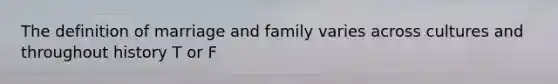 The definition of marriage and family varies across cultures and throughout history T or F